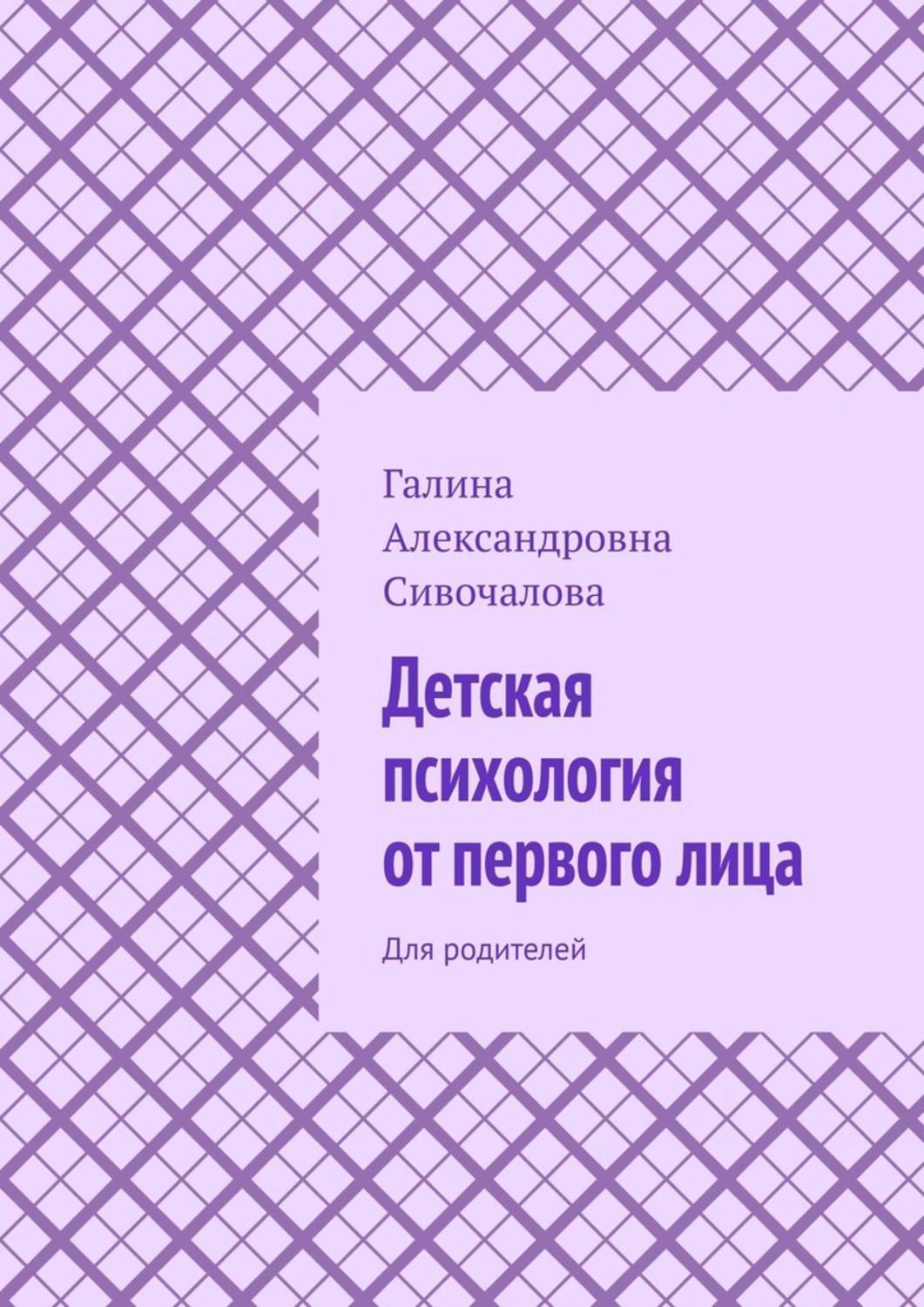 Галина Александровна Сивочалова

Детская психология от первого лица

Для родителей